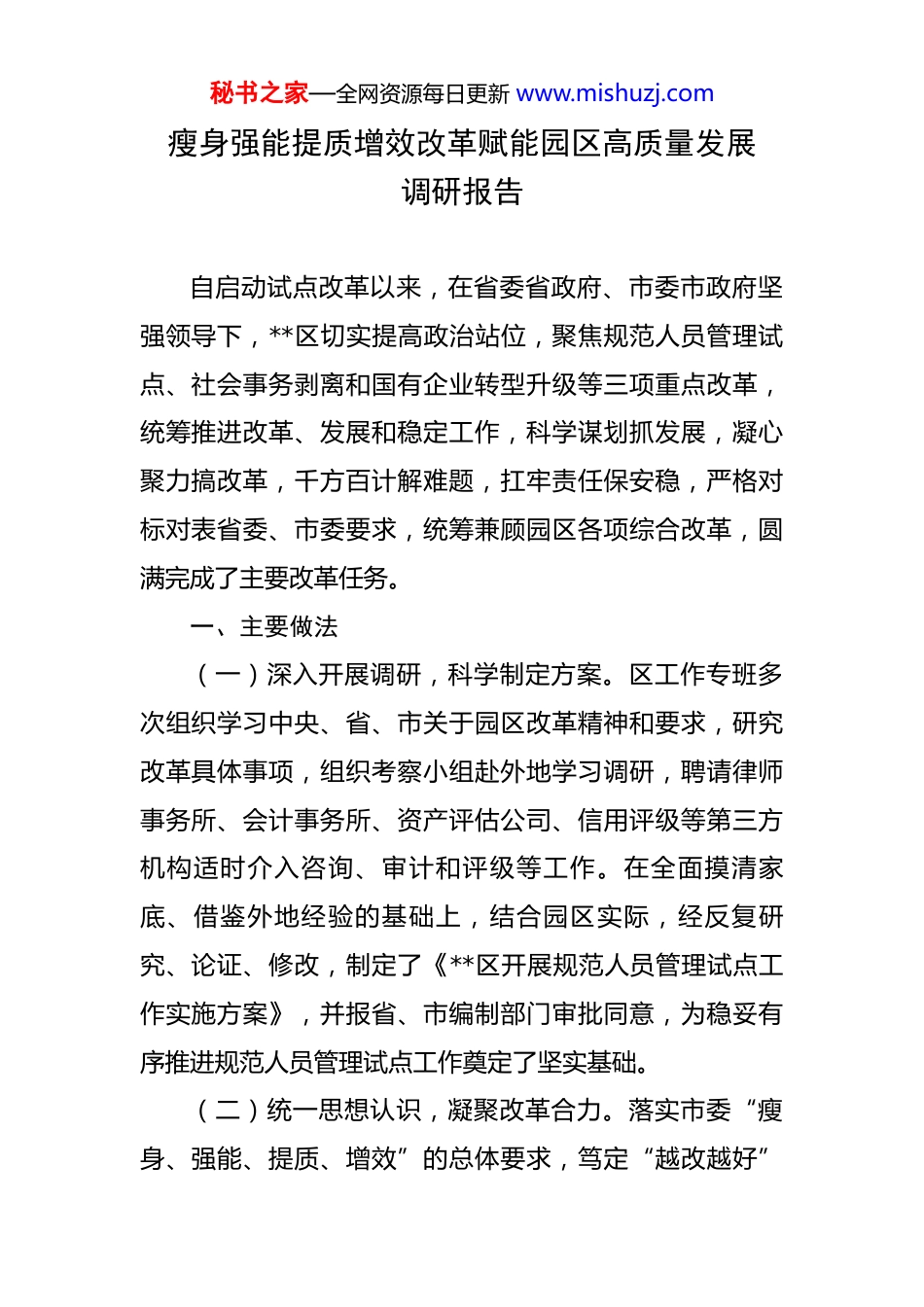 秘书之家—全网资源每日更新 www.mishuzj.com

瘦身强能提质增效改革赋能园区高质量发展调研报告

自启动试点改革以来，在省委省政府、市委市政府坚强领导下，**区切实提高政治站位，聚焦规范人员管理试点、社会事务剥离和国有企业转型升级等三项重点改革，统筹推进改革、发展和稳定工作，科学谋划抓发展，凝心聚力搞改革，千方百计解难题，扛牢责任保安稳，严格对标对表省委、市委要求，统筹兼顾园区各项综合改革，圆满完成了主要改革任务。

一、主要做法

（一）深入开展调研，科学制定方案。区工作专班多次组织学习中央、省、市关于园区改革精神和要求，研究改革具体事项，组织考察小组赴外地学习调研，聘请律师事务所、会计事务所、资产评估公司、信用评级等第三方机构适时介入咨询、审计和评级等工作。在全面摸清家底、借鉴外地经验的基础上，结合园区实际，经反复研究、论证、修改，制定了《**区开展规范人员管理试点工作实施方案》，并报省、市编制部门审批同意，为稳妥有序推进规范人员管理试点工作奠定了坚实基础。

（二）统一思想认识，凝聚改革合力。落实市委“瘦身、强能、提质、增效”的总体要求，笃定“越改越好”